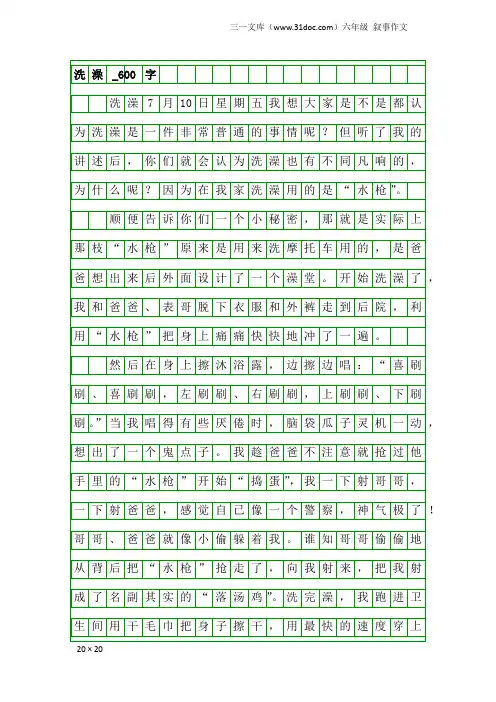 三一文库（www.31doc.com）六年级 叙事作文

洗澡_600字

洗澡7月10日星期五我想大家是不是都认为洗澡是一件非常普通的事情呢？但听了我的讲述后，你们就会认为洗澡也有不同凡响的，为什么呢？因为在我家洗澡用的是“水枪”。

顺便告诉你们一个小秘密，那就是实际上那枝“水枪”原来是用来洗摩托车用的，是爸爸想出来后外面设计了一个澡堂。开始洗澡了，我和爸爸、表哥脱下衣服和外裤走到后院，利用“水枪”把身上痛痛快快地冲了一遍。

然后在身上擦沐浴露，边擦边唱：“喜刷刷、喜刷刷，左刷刷、右刷刷，上刷刷、下刷刷。”当我唱得有些厌倦时，脑袋瓜子灵机一动，想出了一个鬼点子。我趁爸爸不注意就抢过他手里的“水枪”开始“捣蛋”，我一下射哥哥，一下射爸爸，感觉自己像一个警察，神气极了！哥哥、爸爸就像小偷躲着我。谁知哥哥偷偷地从背后把“水枪”抢走了，向我射来，把我射成了名副其实的“落汤鸡”。洗完澡，我跑进卫生间用干毛巾把身子擦干，用最快的速度穿上

20×20